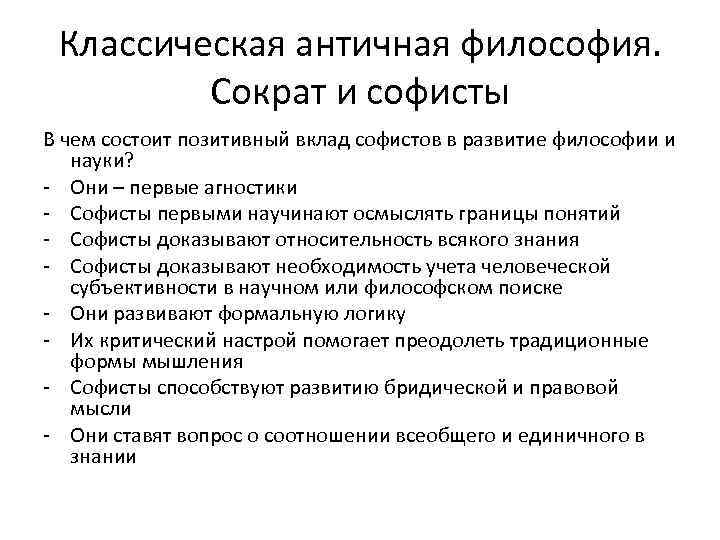 Классическая античная философия. Сократ и софисты

В чем состоит позитивный вклад софистов в развитие философии и науки?
- Они – первые агностики
- Софисты первыми научинают осмыслять границы понятий
- Софисты доказывают относительность всякого знания
- Софисты доказывают необходимость учета человеческой субъективности в научном или философском поиске
- Они развивают формальную логику
- Их критический настрой помогает преодолеть традиционные формы мышления
- Софисты способствуют развитию бридической и правовой мысли
- Они ставят вопрос о соотношении всеобщего и единичного в знании